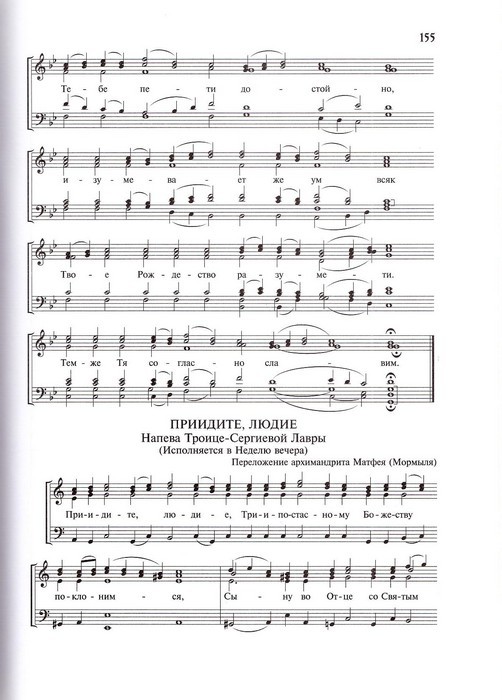 155

Те - бе пе - ти до - стой - но,

и - зу - ме - ва - ет же ум всяк

Тво - е Рож - де - ство ра - зу - ме - ти.

Тем - же Тя со - глас - но сла - вим.

ПРИИДИТЕ, ЛЮДИЕ
Напева Троице-Сергиевой Лавры
(Исполняется в Неделю вечера)
Переложение архимандрита Матфея (Мормыля)

При - и - ди - те, лю - ди - е, Три - и - по - стас - но - му Бо - же - ству

по - кло - ним - ся, Сы - ну во От - це со Свя - тым